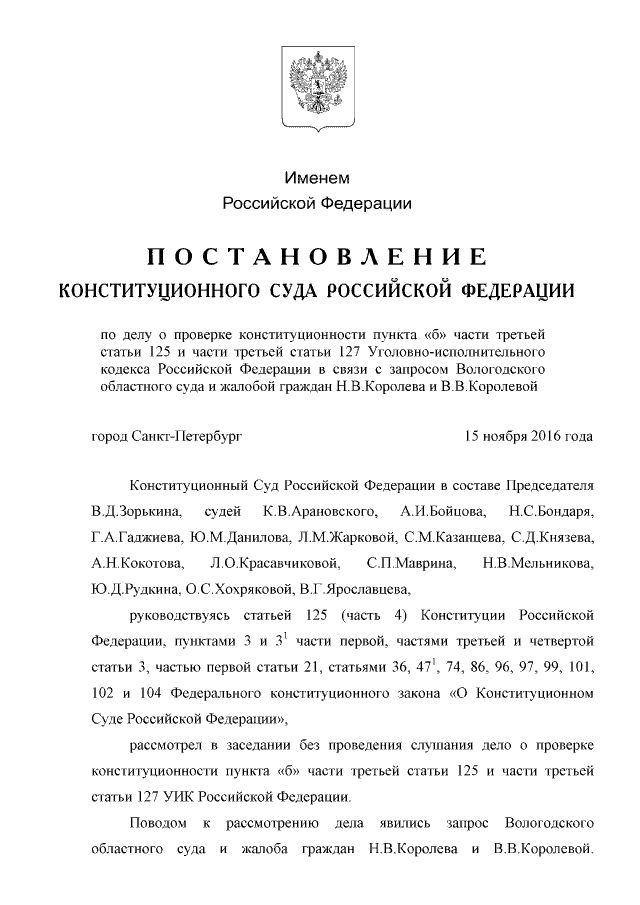 Именем
Российской Федерации

ПОСТАНОВЛЕНИЕ
КОНСТИТУЦИОННОГО СУДА РОССИЙСКОЙ ФЕДЕРАЦИИ

по делу о проверке конституционности пункта «б» части третьей статьи 125 и части третьей статьи 127 Уголовно-исполнительного кодекса Российской Федерации в связи с запросом Вологодского областного суда и жалобой граждан Н.В.Королева и В.В.Королевой

город Санкт-Петербург 15 ноября 2016 года

Конституционный Суд Российской Федерации в составе Председателя В.Д.Зорькина, судей К.В.Арановского, А.И.Бойцова, Н.С.Бондаря, Г.А.Гаджиева, Ю.М.Данилова, Л.М.Жарковой, С.М.Казанцева, С.Д.Князева, А.Н.Кокотова, Л.О.Красавчиковой, С.П.Маврина, Н.В.Мельникова, Ю.Д.Рудкина, О.С.Хохряковой, В.Г.Ярославцева,

руководствуясь статьей 125 (часть 4) Конституции Российской Федерации, пунктами 3 и $3^1$ части первой, частями третьей и четвертой статьи 3, частью первой статьи 21, статьями 36, $47^1$, 74, 86, 96, 97, 99, 101, 102 и 104 Федерального конституционного закона «О Конституционном Суде Российской Федерации»,

рассмотрел в заседании без проведения слушания дело о проверке конституционности пункта «б» части третьей статьи 125 и части третьей статьи 127 УИК Российской Федерации.

Поводом к рассмотрению дела явились запрос Вологодского областного суда и жалоба граждан Н.В.Королева и В.В.Королевой.